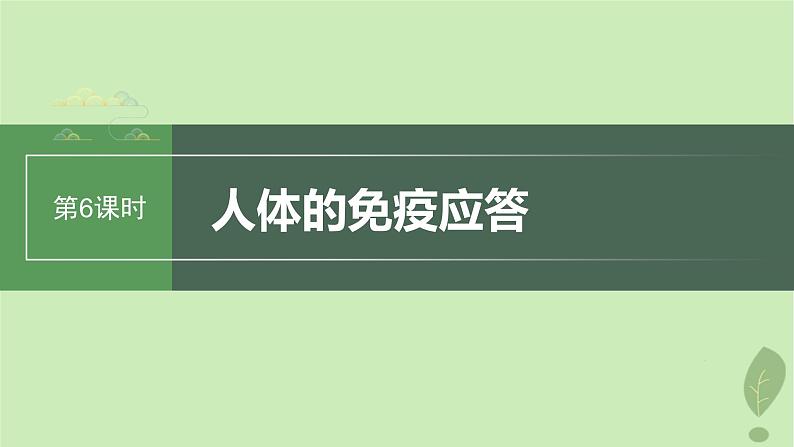 第6课时

人体的免疫应答